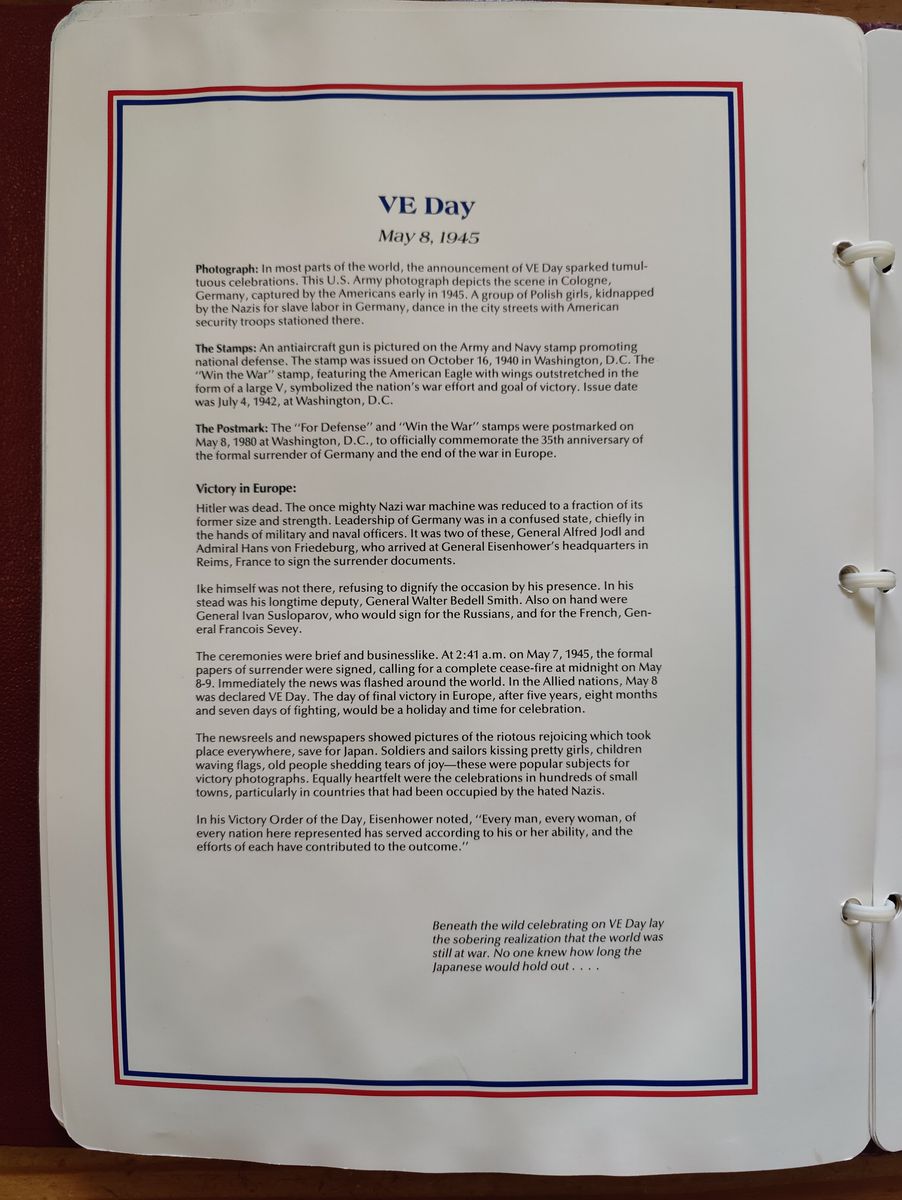 VE Day

May 8, 1945

Photograph: In most parts of the world, the announcement of VE Day sparked tumultuous celebrations. This U.S. Army photograph depicts the scene in Cologne, Germany, captured by the Americans early in 1945. A group of Polish girls, kidnapped by the Nazis for slave labor in Germany, dance in the city streets with American security troops stationed there.

The Stamps: An antiaircraft gun is pictured on the Army and Navy stamp promoting national defense. The stamp was issued on October 16, 1940 in Washington, D.C. The "Win the War" stamp, featuring the American Eagle with wings outstretched in the form of a large V, symbolized the nation's war effort and goal of victory. Issue date was July 4, 1942, at Washington, D.C.

The Postmark: The "For Defense" and "Win the War" stamps were postmarked on May 8, 1980 at Washington, D.C., to officially commemorate the 35th anniversary of the formal surrender of Germany and the end of the war in Europe.

Victory in Europe:

Hitler was dead. The once mighty Nazi war machine was reduced to a fraction of its former size and strength. Leadership of Germany was in a confused state, chiefly in the hands of military and naval officers. It was two of these, General Alfred Jodl and Admiral Hans von Friedeburg, who arrived at General Eisenhower's headquarters in Reims, France to sign the surrender documents.

Ike himself was not there, refusing to dignify the occasion by his presence. In his stead was his longtime deputy, General Walter Bedell Smith. Also on hand were General Ivan Susloparov, who would sign for the Russians, and for the French, General Francois Sevey.

The ceremonies were brief and businesslike. At 2:41 a.m. on May 7, 1945, the formal papers of surrender were signed, calling for a complete cease-fire at midnight on May 8-9. Immediately the news was flashed around the world. In the Allied nations, May 8 was declared VE Day. The day of final victory in Europe, after five years, eight months and seven days of fighting, would be a holiday and time for celebration.

The newsreels and newspapers showed pictures of the riotous rejoicing which took place everywhere, save for Japan. Soldiers and sailors kissing pretty girls, children waving flags, old people shedding tears of joy—these were popular subjects for victory photographs. Equally heartfelt were the celebrations in hundreds of small towns, particularly in countries that had been occupied by the hated Nazis.

In his Victory Order of the Day, Eisenhower noted, "Every man, every woman, of every nation here represented has served according to his or her ability, and the efforts of each have contributed to the outcome."

Beneath the wild celebrating on VE Day lay the sobering realization that the world was still at war. No one knew how long the Japanese would hold out . . . .